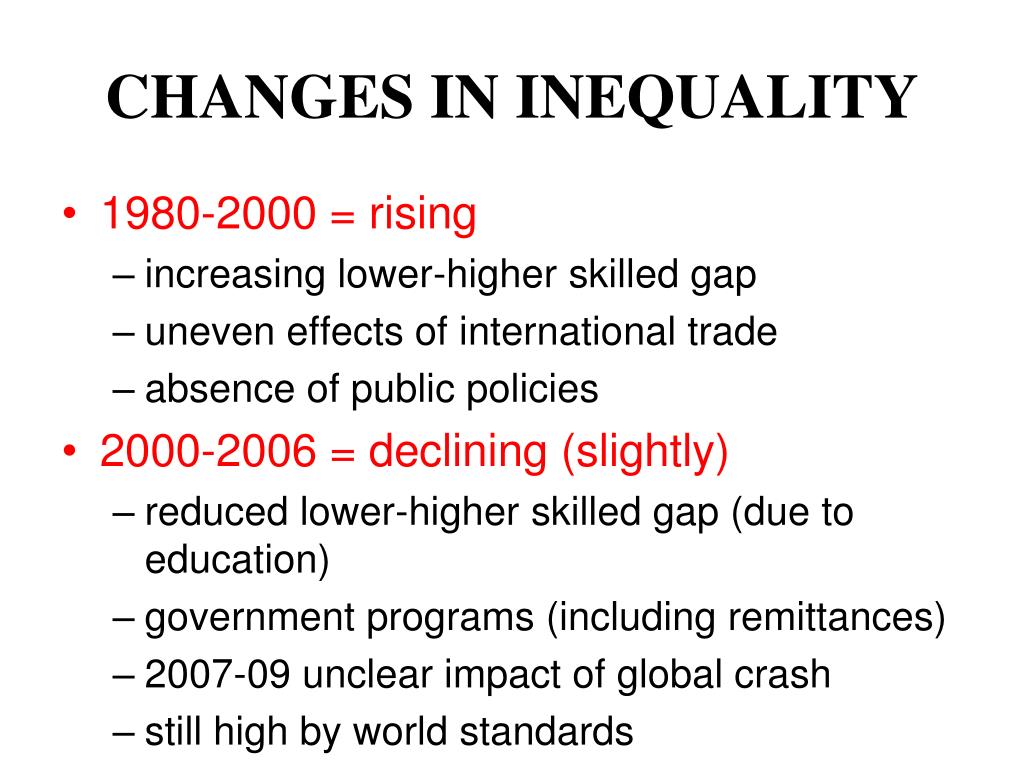 CHANGES IN INEQUALITY

• 1980-2000 = rising
– increasing lower-higher skilled gap
– uneven effects of international trade
– absence of public policies

• 2000-2006 = declining (slightly)
– reduced lower-higher skilled gap (due to education)
– government programs (including remittances)
– 2007-09 unclear impact of global crash
– still high by world standards